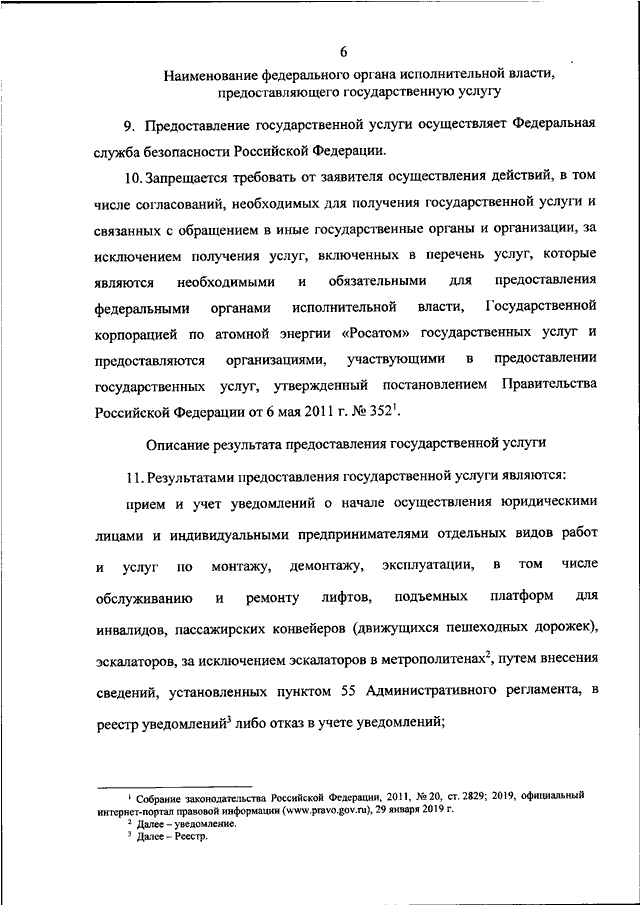 6

Наименование федерального органа исполнительной власти, предоставляющего государственную услугу

9. Предоставление государственной услуги осуществляет Федеральная служба безопасности Российской Федерации.

10. Запрещается требовать от заявителя осуществления действий, в том числе согласований, необходимых для получения государственной услуги и связанных с обращением в иные государственные органы и организации, за исключением получения услуг, включенных в перечень услуг, которые являются необходимыми и обязательными для предоставления федеральными органами исполнительной власти, Государственной корпорацией по атомной энергии «Росатом» государственных услуг и предоставляются организациями, участвующими в предоставлении государственных услуг, утвержденный постановлением Правительства Российской Федерации от 6 мая 2011 г. № 352$^1$.

Описание результата предоставления государственной услуги

11. Результатами предоставления государственной услуги являются:

прием и учет уведомлений о начале осуществления юридическими лицами и индивидуальными предпринимателями отдельных видов работ и услуг по монтажу, демонтажу, эксплуатации, в том числе обслуживанию и ремонту лифтов, подъемных платформ для инвалидов, пассажирских конвейеров (движущихся пешеходных дорожек), эскалаторов, за исключением эскалаторов в метрополитенах$^2$, путем внесения сведений, установленных пунктом 55 Административного регламента, в реестр уведомлений$^3$ либо отказ в учете уведомлений;

$^1$ Собрание законодательства Российской Федерации, 2011, № 20, ст. 2829; 2019, официальный интернет-портал правовой информации (www.pravo.gov.ru), 29 января 2019 г.
$^2$ Далее – уведомление.
$^3$ Далее – Реестр.